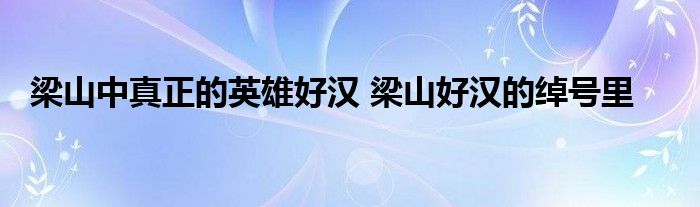 梁山中真正的英雄好汉 梁山好汉的绰号里